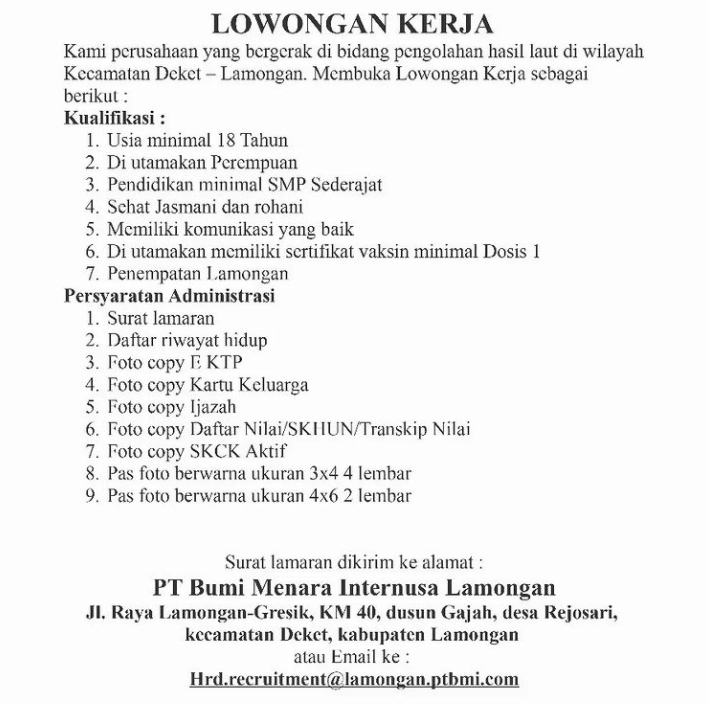 LOWONGAN KERJA

Kami perusahaan yang bergerak di bidang pengolahan hasil laut di wilayah Kecamatan Deket – Lamongan. Membuka Lowongan Kerja sebagai berikut :

Kualifikasi :
1. Usia minimal 18 Tahun
2. Di utamakan Perempuan
3. Pendidikan minimal SMP Sederajat
4. Sehat Jasmani dan rohani
5. Memiliki komunikasi yang baik
6. Di utamakan memiliki sertifikat vaksin minimal Dosis 1
7. Penempatan Lamongan

Persyaratan Administrasi
1. Surat lamaran
2. Daftar riwayat hidup
3. Foto copy E KTP
4. Foto copy Kartu Keluarga
5. Foto copy Ijazah
6. Foto copy Daftar Nilai/SKHUN/Transkip Nilai
7. Foto copy SKCK Aktif
8. Pas foto berwarna ukuran 3x4 4 lembar
9. Pas foto berwarna ukuran 4x6 2 lembar

Surat lamaran dikirim ke alamat :
PT Bumi Menara Internusa Lamongan
Jl. Raya Lamongan-Gresik, KM 40, dusun Gajah, desa Rejosari, kecamatan Deket, kabupaten Lamongan
atau Email ke :
Hrd.recruitment@lamongan.ptbmi.com